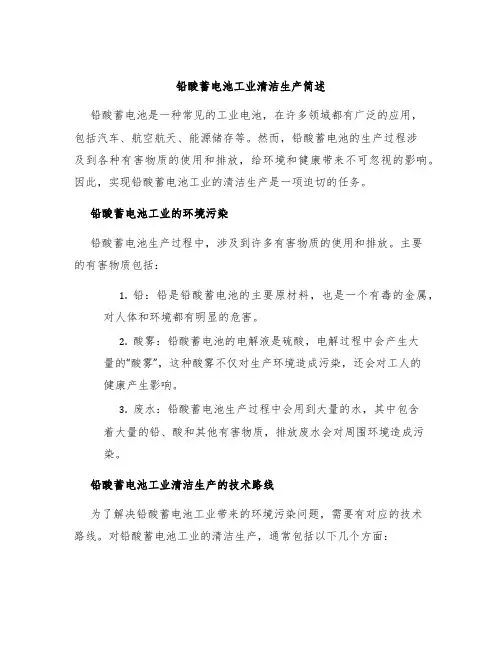 铅酸蓄电池工业清洁生产简述

铅酸蓄电池是一种常见的工业电池，在许多领域都有广泛的应用，包括汽车、航空航天、能源储存等。然而，铅酸蓄电池的生产过程涉及到各种有害物质的使用和排放，给环境和健康带来不可忽视的影响。因此，实现铅酸蓄电池工业的清洁生产是一项迫切的任务。

铅酸蓄电池工业的环境污染

铅酸蓄电池生产过程中，涉及到许多有害物质的使用和排放。主要的有害物质包括：

1. 铅：铅是铅酸蓄电池的主要原材料，也是一个有毒的金属，对人体和环境都有明显的危害。

2. 酸雾：铅酸蓄电池的电解液是硫酸，电解过程中会产生大量的“酸雾”，这种酸雾不仅对生产环境造成污染，还会对工人的健康产生影响。

3. 废水：铅酸蓄电池生产过程中会用到大量的水，其中包含着大量的铅、酸和其他有害物质，排放废水会对周围环境造成污染。

铅酸蓄电池工业清洁生产的技术路线

为了解决铅酸蓄电池工业带来的环境污染问题，需要有对应的技术路线。对铅酸蓄电池工业的清洁生产，通常包括以下几个方面：